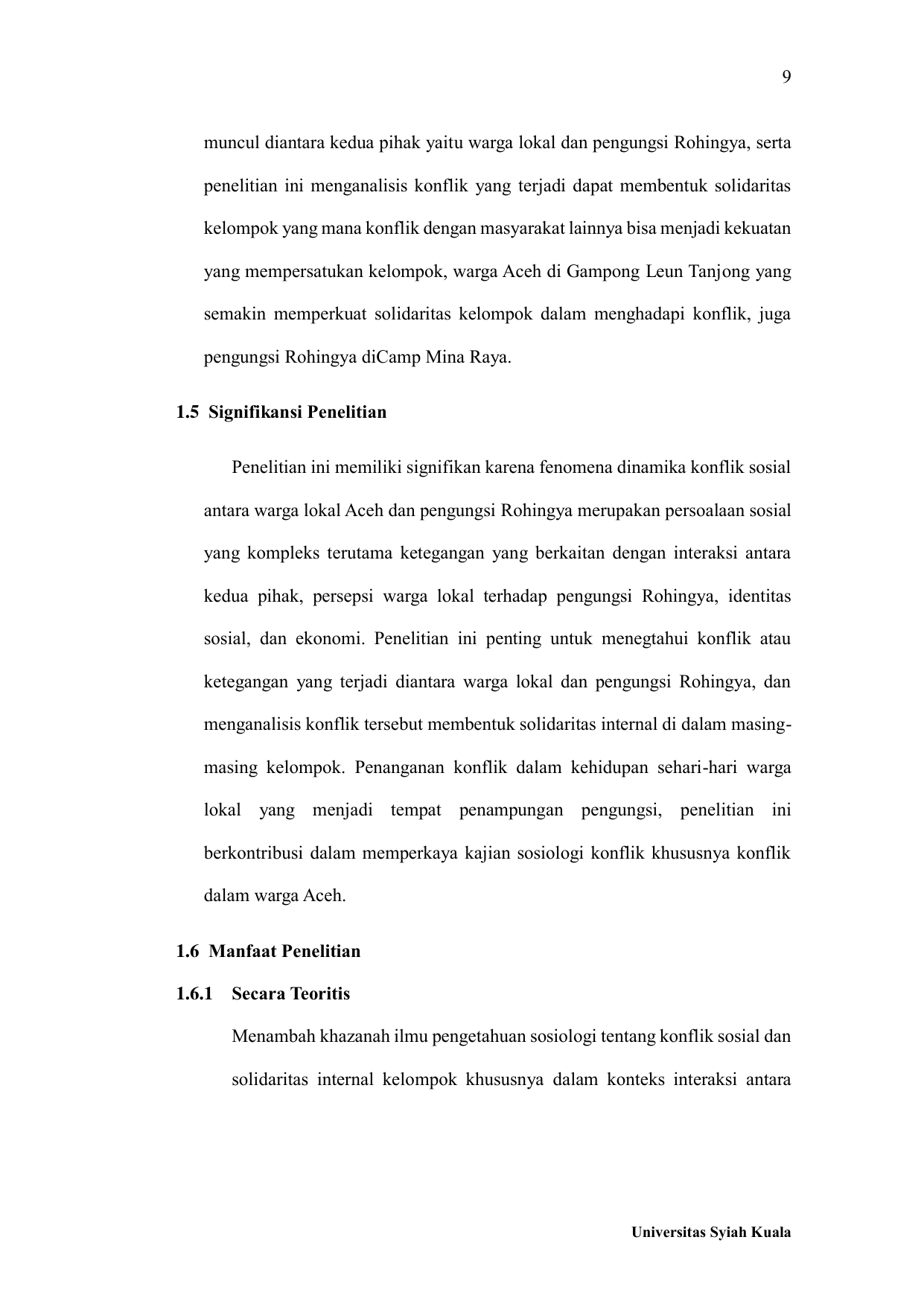 9

muncul diantara kedua pihak yaitu warga lokal dan pengungsi Rohingya, serta penelitian ini menganalisis konflik yang terjadi dapat membentuk solidaritas kelompok yang mana konflik dengan masyarakat lainnya bisa menjadi kekuatan yang mempersatukan kelompok, warga Aceh di Gampong Leun Tanjong yang semakin memperkuat solidaritas kelompok dalam menghadapi konflik, juga pengungsi Rohingya diCamp Mina Raya.

1.5 Signifikansi Penelitian

Penelitian ini memiliki signifikan karena fenomena dinamika konflik sosial antara warga lokal Aceh dan pengungsi Rohingya merupakan persoalaan sosial yang kompleks terutama ketegangan yang berkaitan dengan interaksi antara kedua pihak, persepsi warga lokal terhadap pengungsi Rohingya, identitas sosial, dan ekonomi. Penelitian ini penting untuk menegtahui konflik atau ketegangan yang terjadi diantara warga lokal dan pengungsi Rohingya, dan menganalisis konflik tersebut membentuk solidaritas internal di dalam masing-masing kelompok. Penanganan konflik dalam kehidupan sehari-hari warga lokal yang menjadi tempat penampungan pengungsi, penelitian ini berkontribusi dalam memperkaya kajian sosiologi konflik khususnya konflik dalam warga Aceh.

1.6 Manfaat Penelitian

1.6.1 Secara Teoritis

Menambah khazanah ilmu pengetahuan sosiologi tentang konflik sosial dan solidaritas internal kelompok khususnya dalam konteks interaksi antara

Universitas Syiah Kuala